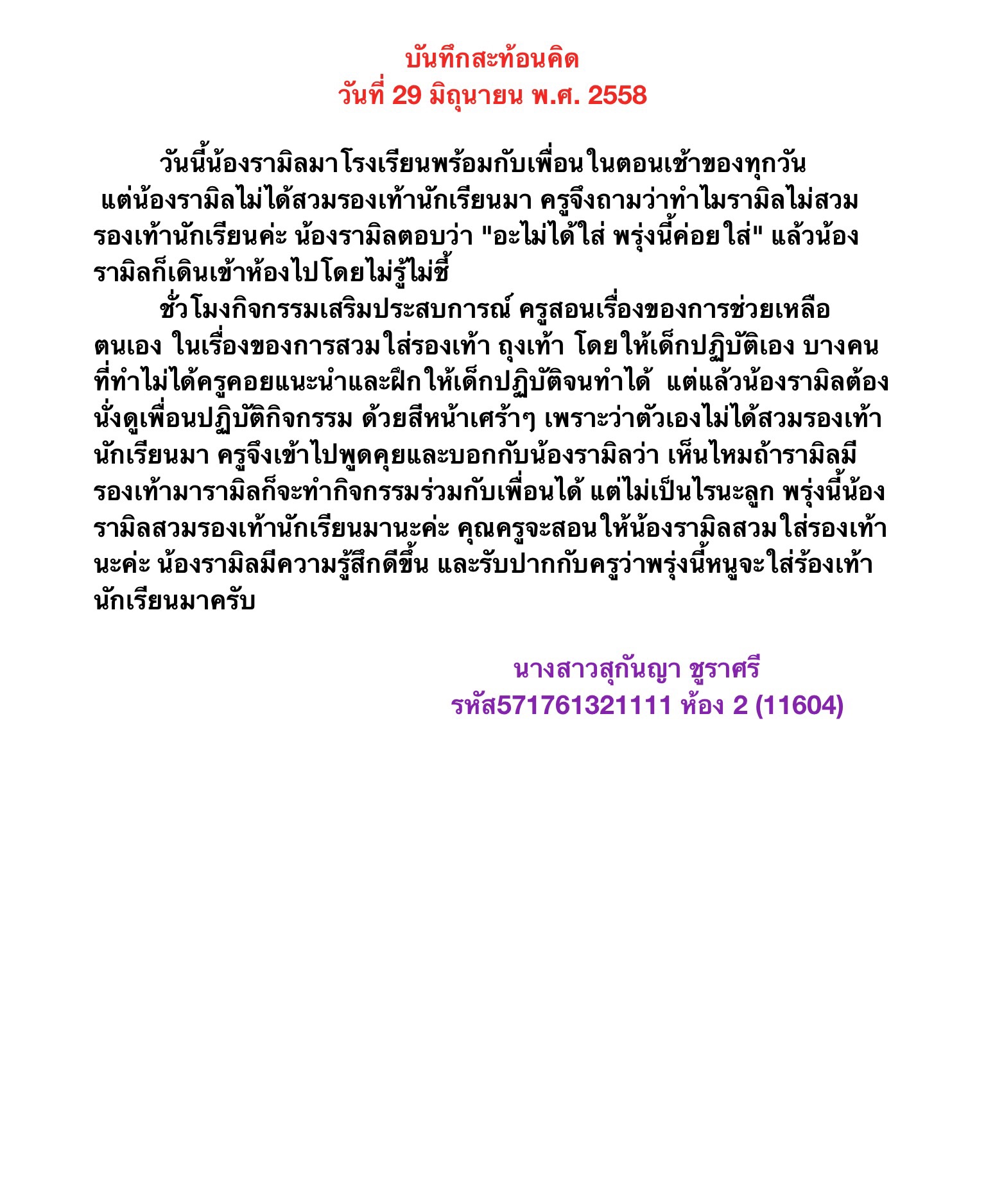 บันทึกสะท้อนคิด
วันที่ 29 มิถุนายน พ.ศ. 2558

วันนี้น้องรามิลมาโรงเรียนพร้อมกับเพื่อนในตอนเช้าของทุกวัน แต่น้องรามิลไม่ได้สวมรองเท้านักเรียนมา ครูจึงถามว่าทำไมรามิลไม่สวมรองเท้านักเรียนค่ะ น้องรามิลตอบว่า "อะไม่ได้ใส่ พรุ่งนี้ค่อยใส่" แล้วน้องรามิลก็เดินเข้าห้องไปโดยไม่รู้ไม่ชี้

ชั่วโมงกิจกรรมเสริมประสบการณ์ ครูสอนเรื่องของการช่วยเหลือตนเอง ในเรื่องของการสวมใส่รองเท้า ถุงเท้า โดยให้เด็กปฏิบัติเอง บางคนที่ทำไม่ได้ครูคอยแนะนำและฝึกให้เด็กปฏิบัติจนทำได้ แต่แล้วน้องรามิลต้องนั่งดูเพื่อนปฏิบัติกิจกรรม ด้วยสีหน้าเศร้าๆ เพราะว่าตัวเองไม่ได้สวมรองเท้านักเรียนมา ครูจึงเข้าไปพูดคุยและบอกกับน้องรามิลว่า เห็นไหมถ้ารามิลมีรองเท้ามารามิลก็จะทำกิจกรรมร่วมกับเพื่อนได้ แต่ไม่เป็นไรนะลูก พรุ่งนี้น้องรามิลสวมรองเท้านักเรียนมานะค่ะ คุณครูจะสอนให้น้องรามิลสวมใส่รองเท้านะค่ะ น้องรามิลมีความรู้สึกดีขึ้น และรับปากกับครูว่าพรุ่งนี้หนูจะใส่ร้องเท้านักเรียนมาครับ

นางสาวสุกันญา ชูราศรี
รหัส571761321111 ห้อง 2 (11604)